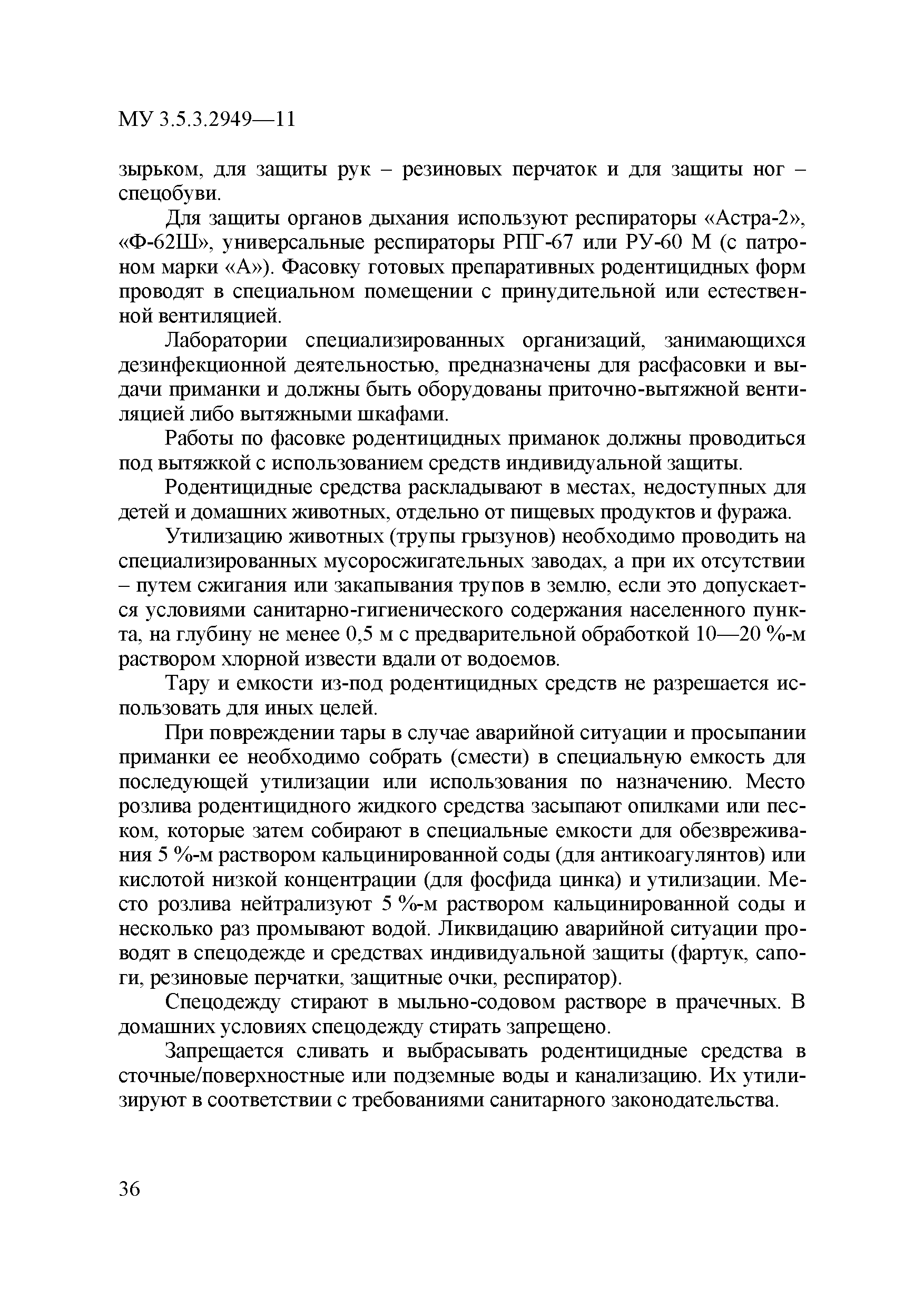 МУ 3.5.3.2949—11

зырьком, для защиты рук – резиновых перчаток и для защиты ног – спецобуви.

Для защиты органов дыхания используют респираторы «Астра-2», «Ф-62Ш», универсальные респираторы РПГ-67 или РУ-60 М (с патроном марки «А»). Фасовку готовых препаративных родентицидных форм проводят в специальном помещении с принудительной или естественной вентиляцией.

Лаборатории специализированных организаций, занимающихся дезинфекционной деятельностью, предназначены для расфасовки и выдачи приманки и должны быть оборудованы приточно-вытяжной вентиляцией либо вытяжными шкафами.

Работы по фасовке родентицидных приманок должны проводиться под вытяжкой с использованием средств индивидуальной защиты.

Родентицидные средства раскладывают в местах, недоступных для детей и домашних животных, отдельно от пищевых продуктов и фуража.

Утилизацию животных (трупы грызунов) необходимо проводить на специализированных мусоросжигательных заводах, а при их отсутствии – путем сжигания или закапывания трупов в землю, если это допускается условиями санитарно-гигиенического содержания населенного пункта, на глубину не менее 0,5 м с предварительной обработкой 10—20 %-м раствором хлорной извести вдали от водоемов.

Тару и емкости из-под родентицидных средств не разрешается использовать для иных целей.

При повреждении тары в случае аварийной ситуации и просыпании приманки ее необходимо собрать (смести) в специальную емкость для последующей утилизации или использования по назначению. Место розлива родентицидного жидкого средства засыпают опилками или песком, которые затем собирают в специальные емкости для обезвреживания 5 %-м раствором кальцинированной соды (для антикоагулянтов) или кислотой низкой концентрации (для фосфида цинка) и утилизации. Место розлива нейтрализуют 5 %-м раствором кальцинированной соды и несколько раз промывают водой. Ликвидацию аварийной ситуации проводят в спецодежде и средствах индивидуальной защиты (фартук, сапоги, резиновые перчатки, защитные очки, респиратор).

Спецодежду стирают в мыльно-содовом растворе в прачечных. В домашних условиях спецодежду стирать запрещено.

Запрещается сливать и выбрасывать родентицидные средства в сточные/поверхностные или подземные воды и канализацию. Их утилизируют в соответствии с требованиями санитарного законодательства.

36